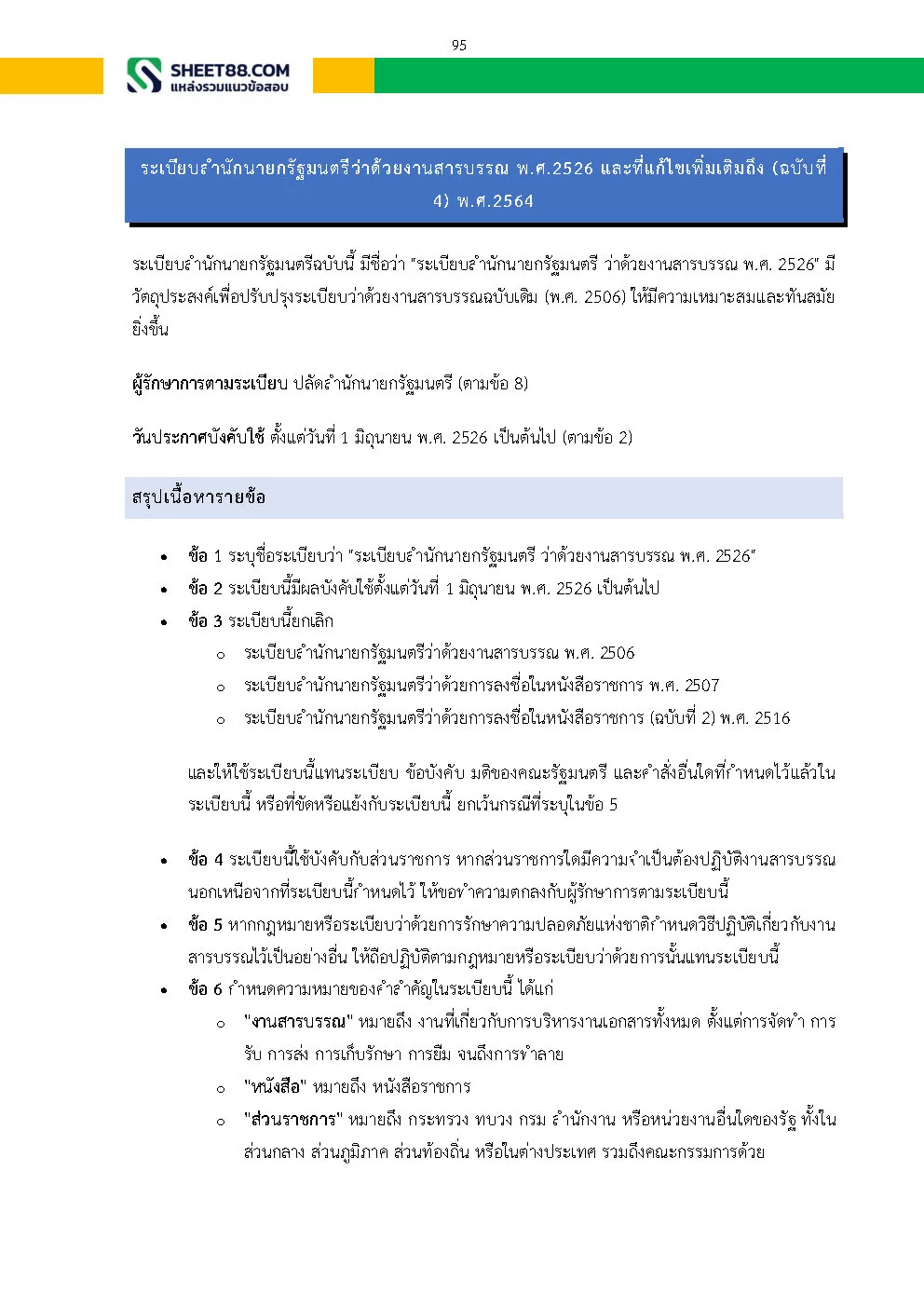 95

SHEET88.COM
แหล่งรวมแนวข้อสอบ

ระเบียบสำนักนายกรัฐมนตรีว่าด้วยงานสารบรรณ พ.ศ.2526 และที่แก้ไขเพิ่มเติมถึง (ฉบับที่ 4) พ.ศ.2564

ระเบียบสำนักนายกรัฐมนตรีฉบับนี้ มีชื่อว่า "ระเบียบสำนักนายกรัฐมนตรี ว่าด้วยงานสารบรรณ พ.ศ. 2526" มีวัตถุประสงค์เพื่อปรับปรุงระเบียบว่าด้วยงานสารบรรณฉบับเดิม (พ.ศ. 2506) ให้มีความเหมาะสมและทันสมัยยิ่งขึ้น

ผู้รักษาการตามระเบียบ ปลัดสำนักนายกรัฐมนตรี (ตามข้อ 8)

วันประกาศบังคับใช้ ตั้งแต่วันที่ 1 มิถุนายน พ.ศ. 2526 เป็นต้นไป (ตามข้อ 2)

สรุปเนื้อหารายข้อ

• ข้อ 1 ระบุชื่อระเบียบว่า "ระเบียบสำนักนายกรัฐมนตรี ว่าด้วยงานสารบรรณ พ.ศ. 2526"
• ข้อ 2 ระเบียบนี้มีผลบังคับใช้ตั้งแต่วันที่ 1 มิถุนายน พ.ศ. 2526 เป็นต้นไป
• ข้อ 3 ระเบียบนี้ยกเลิก
o ระเบียบสำนักนายกรัฐมนตรีว่าด้วยงานสารบรรณ พ.ศ. 2506
o ระเบียบสำนักนายกรัฐมนตรีว่าด้วยการลงชื่อในหนังสือราชการ พ.ศ. 2507
o ระเบียบสำนักนายกรัฐมนตรีว่าด้วยการลงชื่อในหนังสือราชการ (ฉบับที่ 2) พ.ศ. 2516

และให้ใช้ระเบียบนี้แทนระเบียบ ข้อบังคับ มติของคณะรัฐมนตรี และคำสั่งอื่นใดที่กำหนดไว้แล้วในระเบียบนี้ หรือที่ขัดหรือแย้งกับระเบียบนี้ ยกเว้นกรณีที่ระบุในข้อ 5

• ข้อ 4 ระเบียบนี้ใช้บังคับกับส่วนราชการ หากส่วนราชการใดมีความจำเป็นต้องปฏิบัติงานสารบรรณนอกเหนือจากที่ระเบียบนี้กำหนดไว้ ให้ขอทำความตกลงกับผู้รักษาการตามระเบียบนี้
• ข้อ 5 หากกฎหมายหรือระเบียบว่าด้วยการรักษาความปลอดภัยแห่งชาติกำหนดวิธีปฏิบัติเกี่ยวกับงานสารบรรณไว้เป็นอย่างอื่น ให้ถือปฏิบัติตามกฎหมายหรือระเบียบว่าด้วยการนั้นแทนระเบียบนี้
• ข้อ 6 กำหนดความหมายของคำสำคัญในระเบียบนี้ ได้แก่
o "งานสารบรรณ" หมายถึง งานที่เกี่ยวกับการบริหารงานเอกสารทั้งหมด ตั้งแต่การจัดทำ การรับ การส่ง การเก็บรักษา การยืม จนถึงการทำลาย
o "หนังสือ" หมายถึง หนังสือราชการ
o "ส่วนราชการ" หมายถึง กระทรวง ทบวง กรม สำนักงาน หรือหน่วยงานอื่นใดของรัฐ ทั้งในส่วนกลาง ส่วนภูมิภาค ส่วนท้องถิ่น หรือในต่างประเทศ รวมถึงคณะกรรมการด้วย